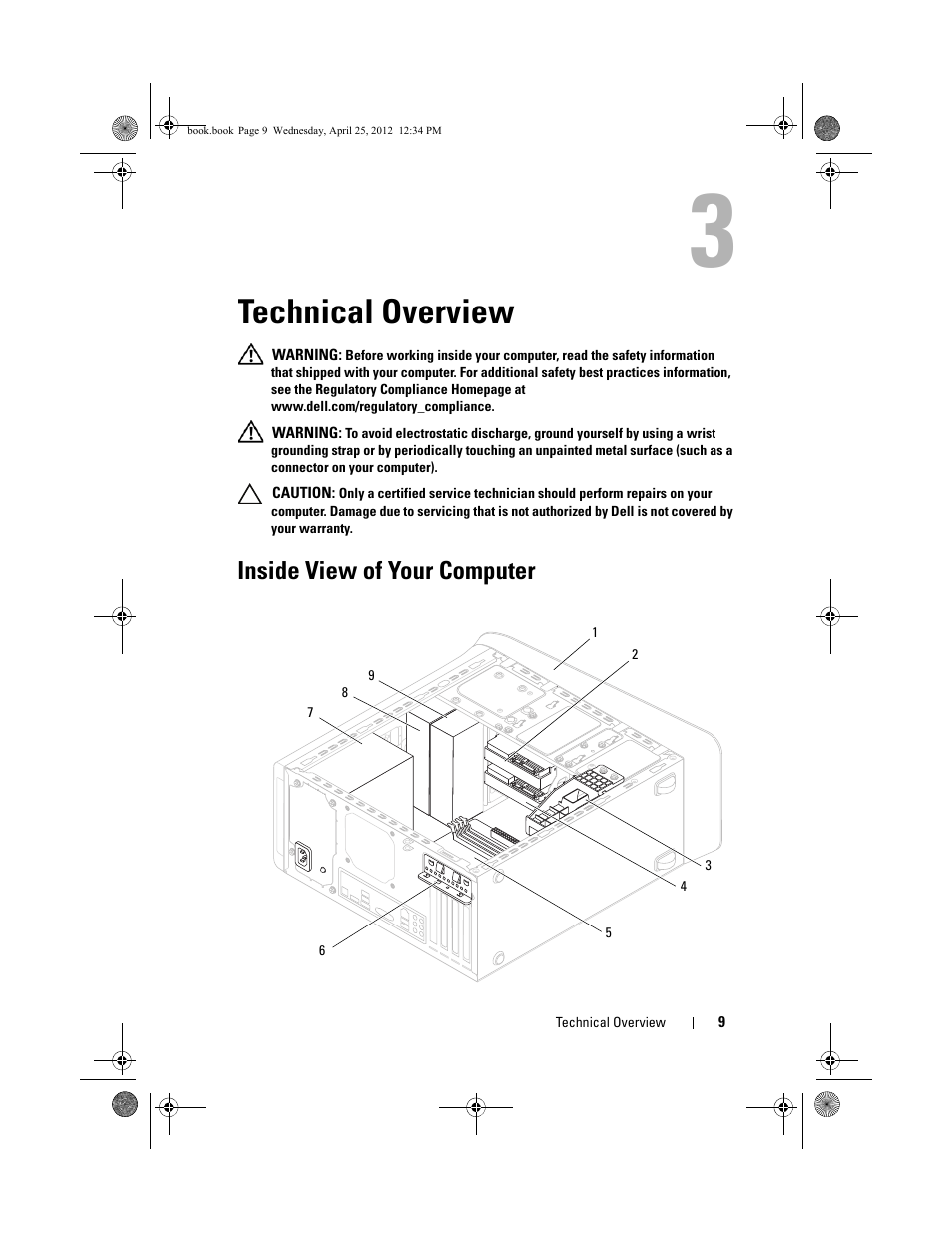 book.book Page 9 Wednesday, April 25, 2012 12:34 PM

3

Technical Overview

WARNING: Before working inside your computer, read the safety information that shipped with your computer. For additional safety best practices information, see the Regulatory Compliance Homepage at www.dell.com/regulatory_compliance.

WARNING: To avoid electrostatic discharge, ground yourself by using a wrist grounding strap or by periodically touching an unpainted metal surface (such as a connector on your computer).

CAUTION: Only a certified service technician should perform repairs on your computer. Damage due to servicing that is not authorized by Dell is not covered by your warranty.

Inside View of Your Computer

1
2
9
8
7
3
4
5
6

Technical Overview | 9